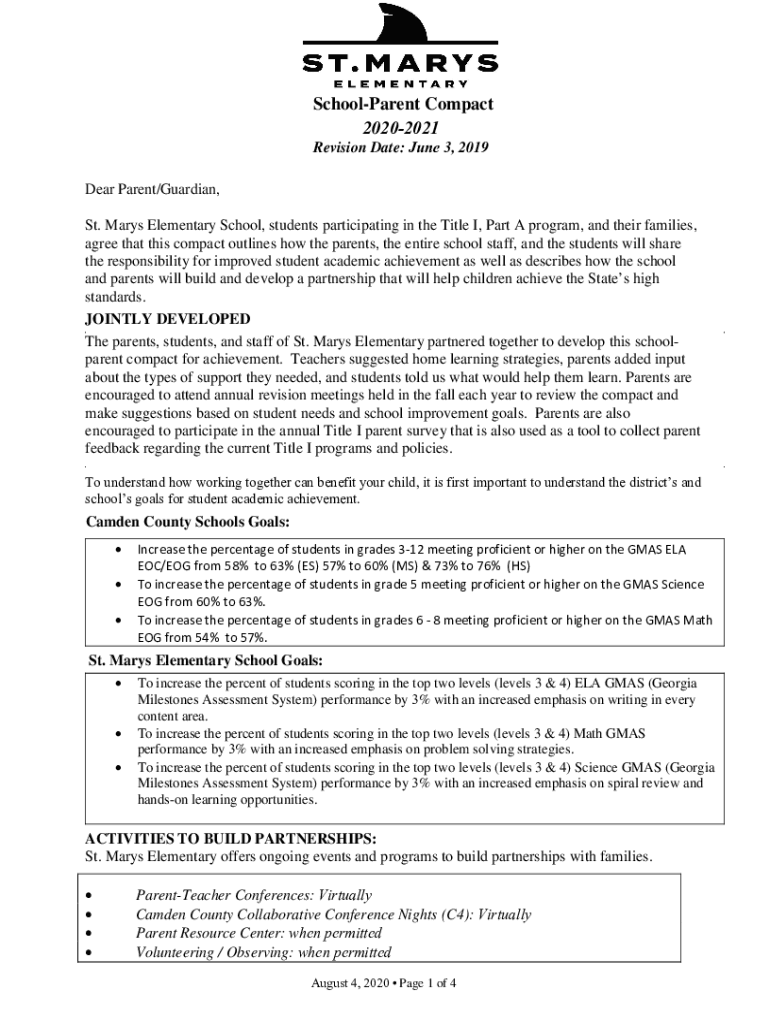 ST. MARYS
ELEMENTARY

School-Parent Compact
2020-2021
Revision Date: June 3, 2019

Dear Parent/Guardian,

St. Marys Elementary School, students participating in the Title I, Part A program, and their families, agree that this compact outlines how the parents, the entire school staff, and the students will share the responsibility for improved student academic achievement as well as describes how the school and parents will build and develop a partnership that will help children achieve the State's high standards.

JOINTLY DEVELOPED
The parents, students, and staff of St. Marys Elementary partnered together to develop this school-parent compact for achievement. Teachers suggested home learning strategies, parents added input about the types of support they needed, and students told us what would help them learn. Parents are encouraged to attend annual revision meetings held in the fall each year to review the compact and make suggestions based on student needs and school improvement goals. Parents are also encouraged to participate in the annual Title I parent survey that is also used as a tool to collect parent feedback regarding the current Title I programs and policies.

To understand how working together can benefit your child, it is first important to understand the district's and school's goals for student academic achievement.

Camden County Schools Goals:
• Increase the percentage of students in grades 3-12 meeting proficient or higher on the GMAS ELA EOC/EOG from 58% to 63% (ES) 57% to 60% (MS) & 73% to 76% (HS)
• To increase the percentage of students in grade 5 meeting proficient or higher on the GMAS Science EOG from 60% to 63%.
• To increase the percentage of students in grades 6 - 8 meeting proficient or higher on the GMAS Math EOG from 54% to 57%.

St. Marys Elementary School Goals:
• To increase the percent of students scoring in the top two levels (levels 3 & 4) ELA GMAS (Georgia Milestones Assessment System) performance by 3% with an increased emphasis on writing in every content area.
• To increase the percent of students scoring in the top two levels (levels 3 & 4) Math GMAS performance by 3% with an increased emphasis on problem solving strategies.
• To increase the percent of students scoring in the top two levels (levels 3 & 4) Science GMAS (Georgia Milestones Assessment System) performance by 3% with an increased emphasis on spiral review and hands-on learning opportunities.

ACTIVITIES TO BUILD PARTNERSHIPS:
St. Marys Elementary offers ongoing events and programs to build partnerships with families.

• Parent-Teacher Conferences: Virtually
• Camden County Collaborative Conference Nights (C4): Virtually
• Parent Resource Center: when permitted
• Volunteering / Observing: when permitted

August 4, 2020 • Page 1 of 4